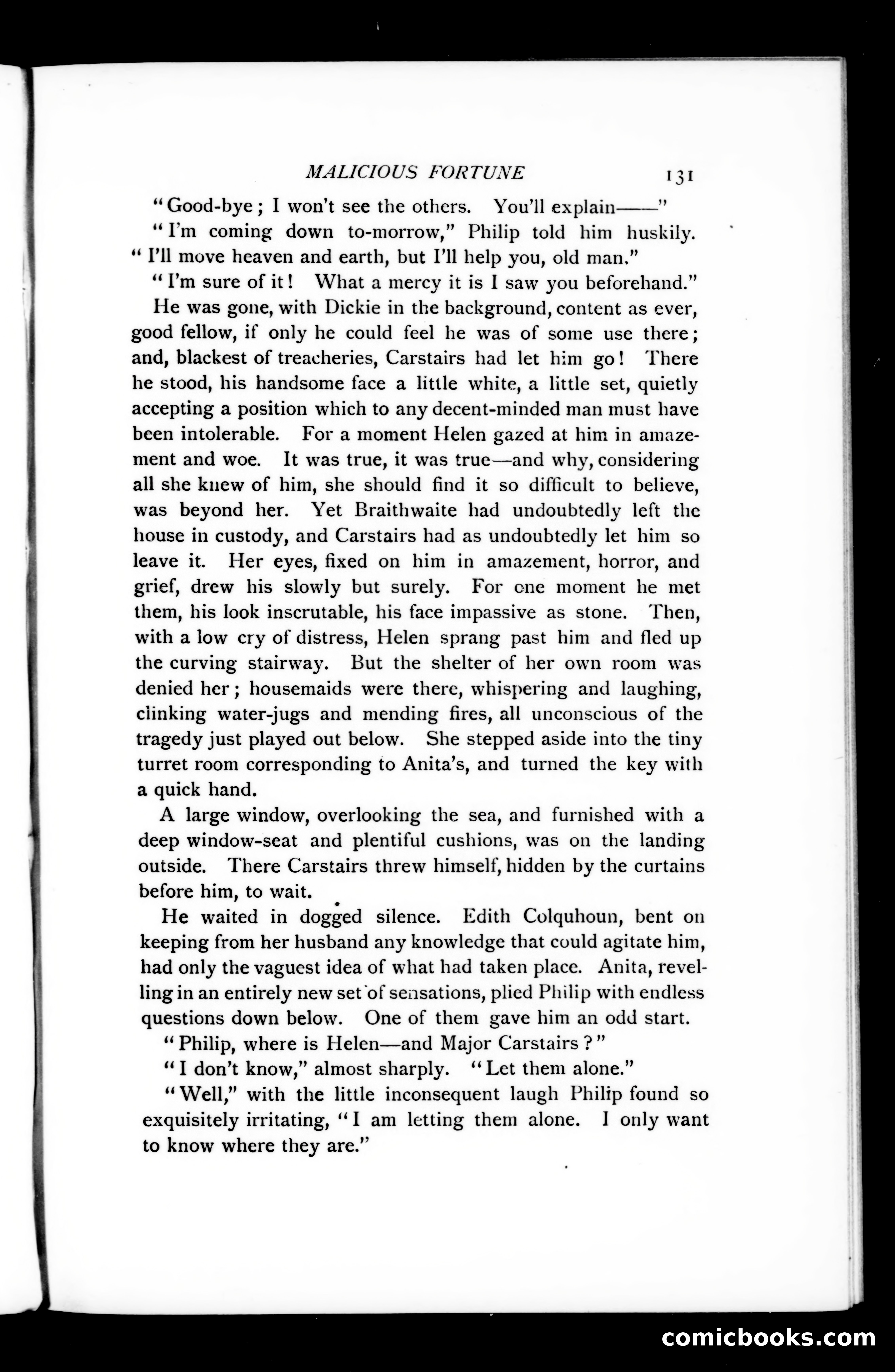 MALICIOUS FORTUNE 131

"Good-bye; I won't see the others. You'll explain——"

"I'm coming down to-morrow," Philip told him huskily. "I'll move heaven and earth, but I'll help you, old man."

"I'm sure of it! What a mercy it is I saw you beforehand."

He was gone, with Dickie in the background, content as ever, good fellow, if only he could feel he was of some use there; and, blackest of treacheries, Carstairs had let him go! There he stood, his handsome face a little white, a little set, quietly accepting a position which to any decent-minded man must have been intolerable. For a moment Helen gazed at him in amazement and woe. It was true, it was true—and why, considering all she knew of him, she should find it so difficult to believe, was beyond her. Yet Braithwaite had undoubtedly left the house in custody, and Carstairs had as undoubtedly let him so leave it. Her eyes, fixed on him in amazement, horror, and grief, drew his slowly but surely. For one moment he met them, his look inscrutable, his face impassive as stone. Then, with a low cry of distress, Helen sprang past him and fled up the curving stairway. But the shelter of her own room was denied her; housemaids were there, whispering and laughing, clinking water-jugs and mending fires, all unconscious of the tragedy just played out below. She stepped aside into the tiny turret room corresponding to Anita's, and turned the key with a quick hand.

A large window, overlooking the sea, and furnished with a deep window-seat and plentiful cushions, was on the landing outside. There Carstairs threw himself, hidden by the curtains before him, to wait.

He waited in dogged silence. Edith Colquhoun, bent on keeping from her husband any knowledge that could agitate him, had only the vaguest idea of what had taken place. Anita, revelling in an entirely new set of sensations, plied Philip with endless questions down below. One of them gave him an odd start.

"Philip, where is Helen—and Major Carstairs?"

"I don't know," almost sharply. "Let them alone."

"Well," with the little inconsequent laugh Philip found so exquisitely irritating, "I am letting them alone. I only want to know where they are."

comicbooks.com